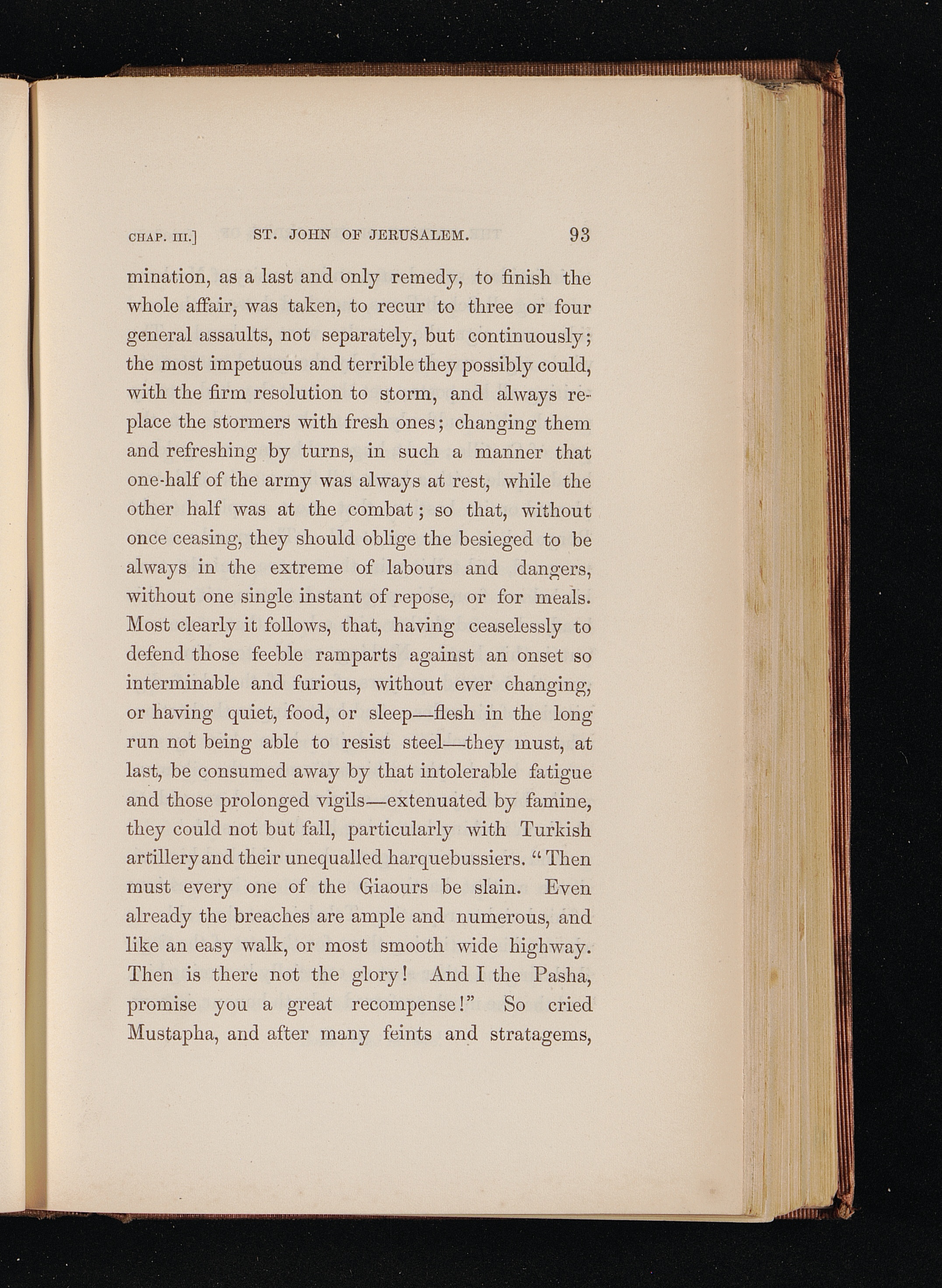 CHAP. III.] ST. JOHN OF JERUSALEM. 93

mination, as a last and only remedy, to finish the whole affair, was taken, to recur to three or four general assaults, not separately, but continuously; the most impetuous and terrible they possibly could, with the firm resolution to storm, and always replace the stormers with fresh ones; changing them and refreshing by turns, in such a manner that one-half of the army was always at rest, while the other half was at the combat; so that, without once ceasing, they should oblige the besieged to be always in the extreme of labours and dangers, without one single instant of repose, or for meals. Most clearly it follows, that, having ceaselessly to defend those feeble ramparts against an onset so interminable and furious, without ever changing, or having quiet, food, or sleep—flesh in the long run not being able to resist steel—they must, at last, be consumed away by that intolerable fatigue and those prolonged vigils—extenuated by famine, they could not but fall, particularly with Turkish artillery and their unequalled harquebussiers. "Then must every one of the Giaours be slain. Even already the breaches are ample and numerous, and like an easy walk, or most smooth wide highway. Then is there not the glory! And I the Pasha, promise you a great recompense!" So cried Mustapha, and after many feints and stratagems,